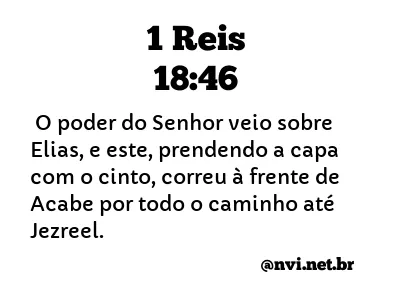 1 Reis
18:46

O poder do Senhor veio sobre Elias, e este, prendendo a capa com o cinto, correu à frente de Acabe por todo o caminho até Jezreel.

@nvi.net.br